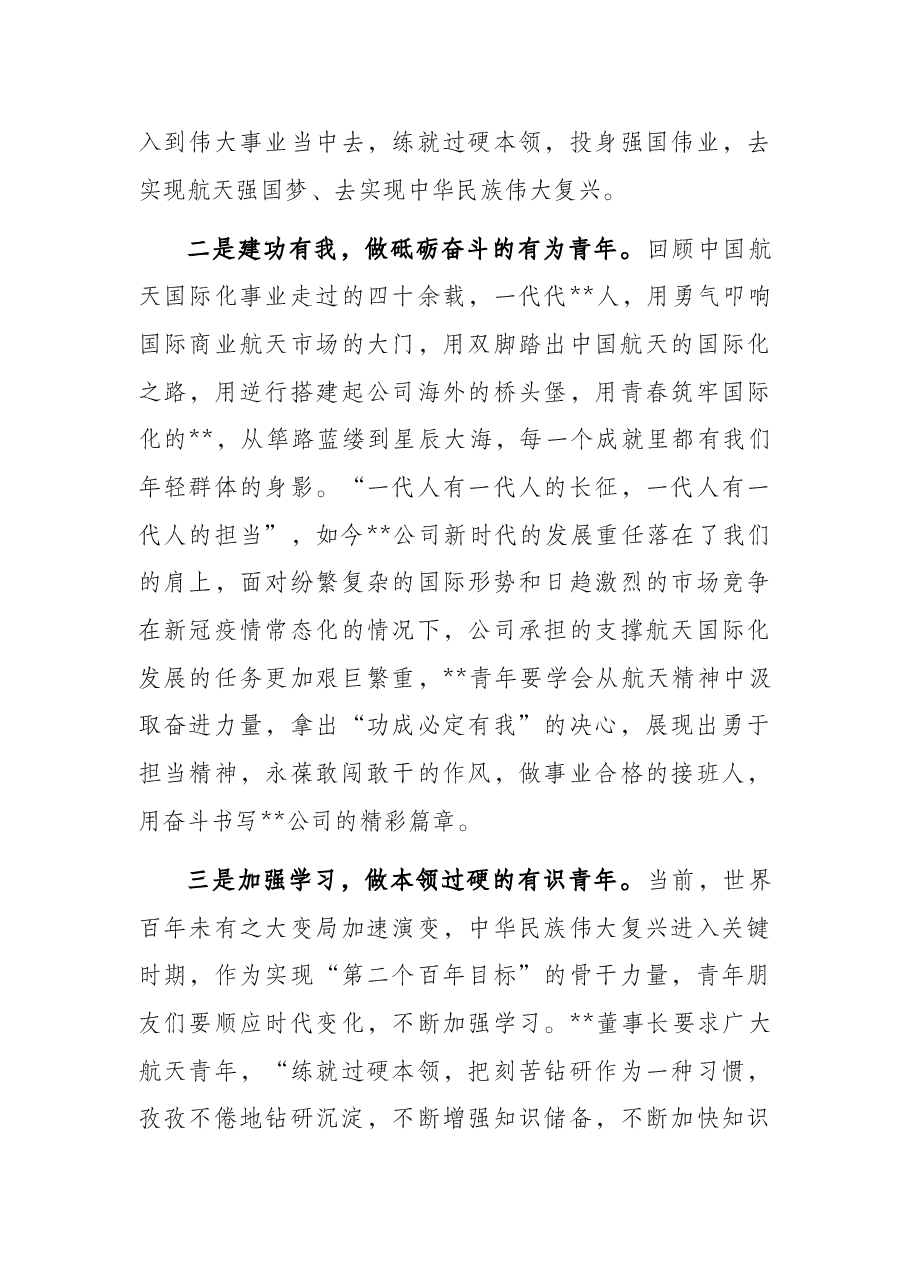 入到伟大事业当中去，练就过硬本领，投身强国伟业，去实现航天强国梦、去实现中华民族伟大复兴。

二是建功有我，做砥砺奋斗的有为青年。回顾中国航天国际化事业走过的四十余载，一代代**人，用勇气叩响国际商业航天市场的大门，用双脚踏出中国航天的国际化之路，用逆行搭建起公司海外的桥头堡，用青春筑牢国际化的**，从筚路蓝缕到星辰大海，每一个成就里都有我们年轻群体的身影。“一代人有一代人的长征，一代人有一代人的担当”，如今**公司新时代的发展重任落在了我们的肩上，面对纷繁复杂的国际形势和日趋激烈的市场竞争在新冠疫情常态化的情况下，公司承担的支撑航天国际化发展的任务更加艰巨繁重，**青年要学会从航天精神中汲取奋进力量，拿出“功成必定有我”的决心，展现出勇于担当精神，永葆敢闯敢干的作风，做事业合格的接班人，用奋斗书写**公司的精彩篇章。

三是加强学习，做本领过硬的有识青年。当前，世界百年未有之大变局加速演变，中华民族伟大复兴进入关键时期，作为实现“第二个百年目标”的骨干力量，青年朋友们要顺应时代变化，不断加强学习。**董事长要求广大航天青年，“练就过硬本领，把刻苦钻研作为一种习惯，孜孜不倦地钻研沉淀，不断增强知识储备，不断加快知识